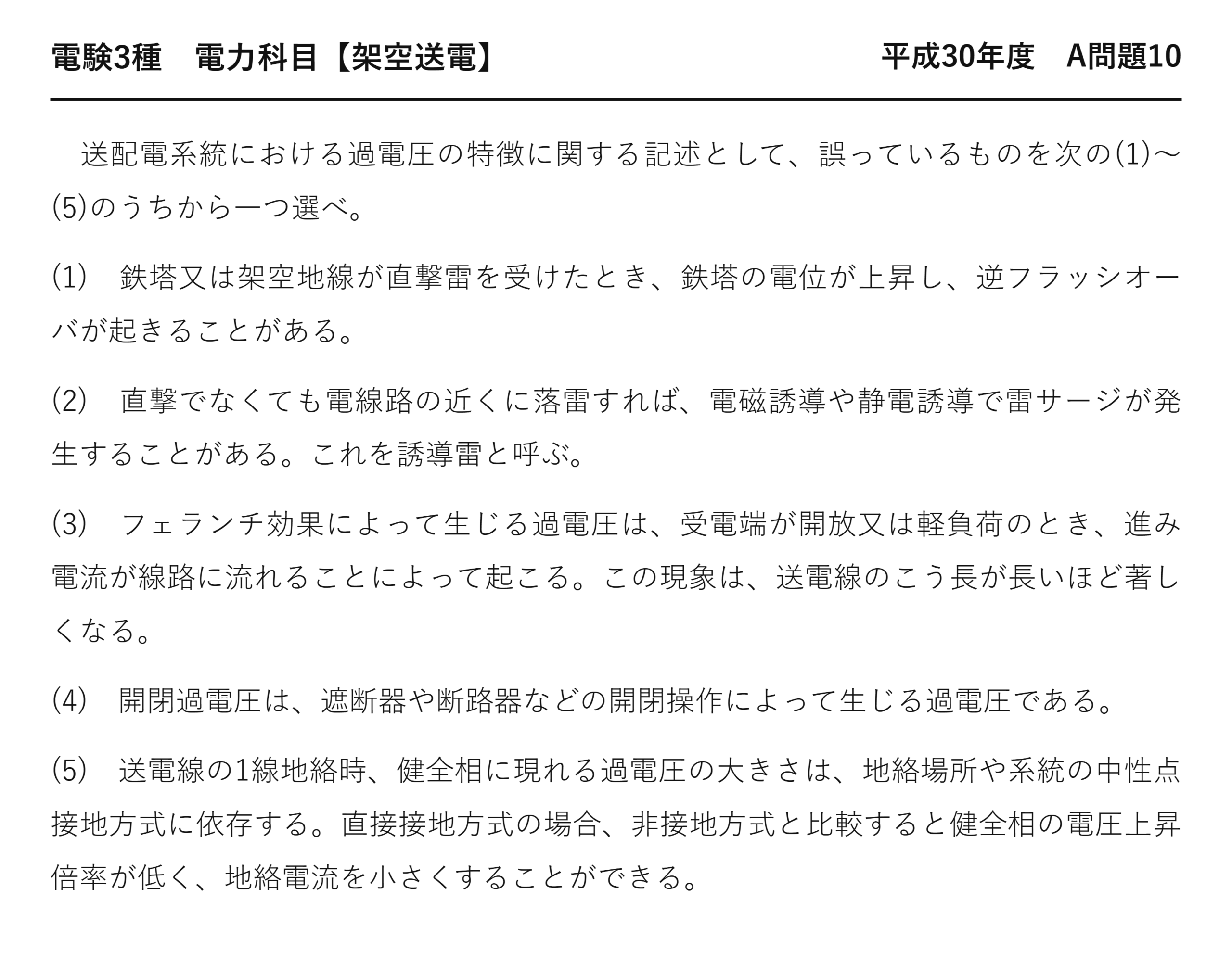 電験3種　電力科目【架空送電】　平成30年度　A問題10

送配電系統における過電圧の特徴に関する記述として、誤っているものを次の(1)～(5)のうちから一つ選べ。

(1)　鉄塔又は架空地線が直撃雷を受けたとき、鉄塔の電位が上昇し、逆フラッシオーバが起きることがある。

(2)　直撃でなくても電線路の近くに落雷すれば、電磁誘導や静電誘導で雷サージが発生することがある。これを誘導雷と呼ぶ。

(3)　フェランチ効果によって生じる過電圧は、受電端が開放又は軽負荷のとき、進み電流が線路に流れることによって起こる。この現象は、送電線のこう長が長いほど著しくなる。

(4)　開閉過電圧は、遮断器や断路器などの開閉操作によって生じる過電圧である。

(5)　送電線の1線地絡時、健全相に現れる過電圧の大きさは、地絡場所や系統の中性点接地方式に依存する。直接接地方式の場合、非接地方式と比較すると健全相の電圧上昇倍率が低く、地絡電流を小さくすることができる。